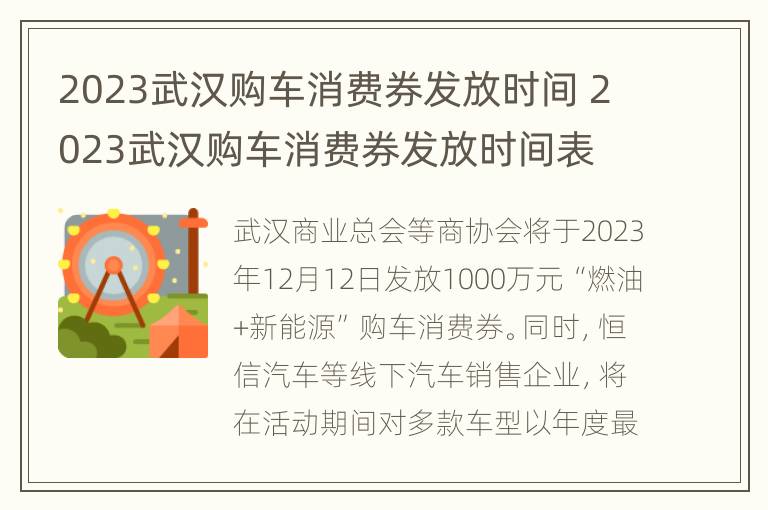 2023武汉购车消费券发放时间 2023武汉购车消费券发放时间表

武汉商业总会等商协会将于2023年12月12日发放1000万元“燃油+新能源”购车消费券。同时，恒信汽车等线下汽车销售企业，将在活动期间对多款车型以年度最